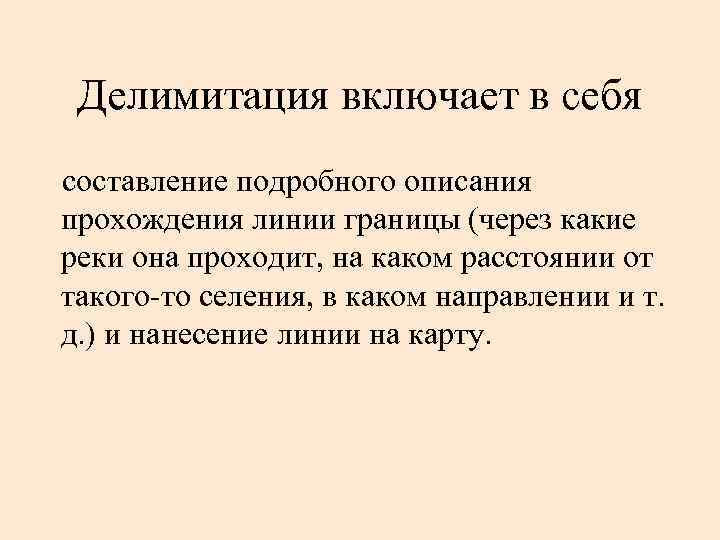 Делимитация включает в себя

составление подробного описания прохождения линии границы (через какие реки она проходит, на каком расстоянии от такого-то селения, в каком направлении и т. д.) и нанесение линии на карту.